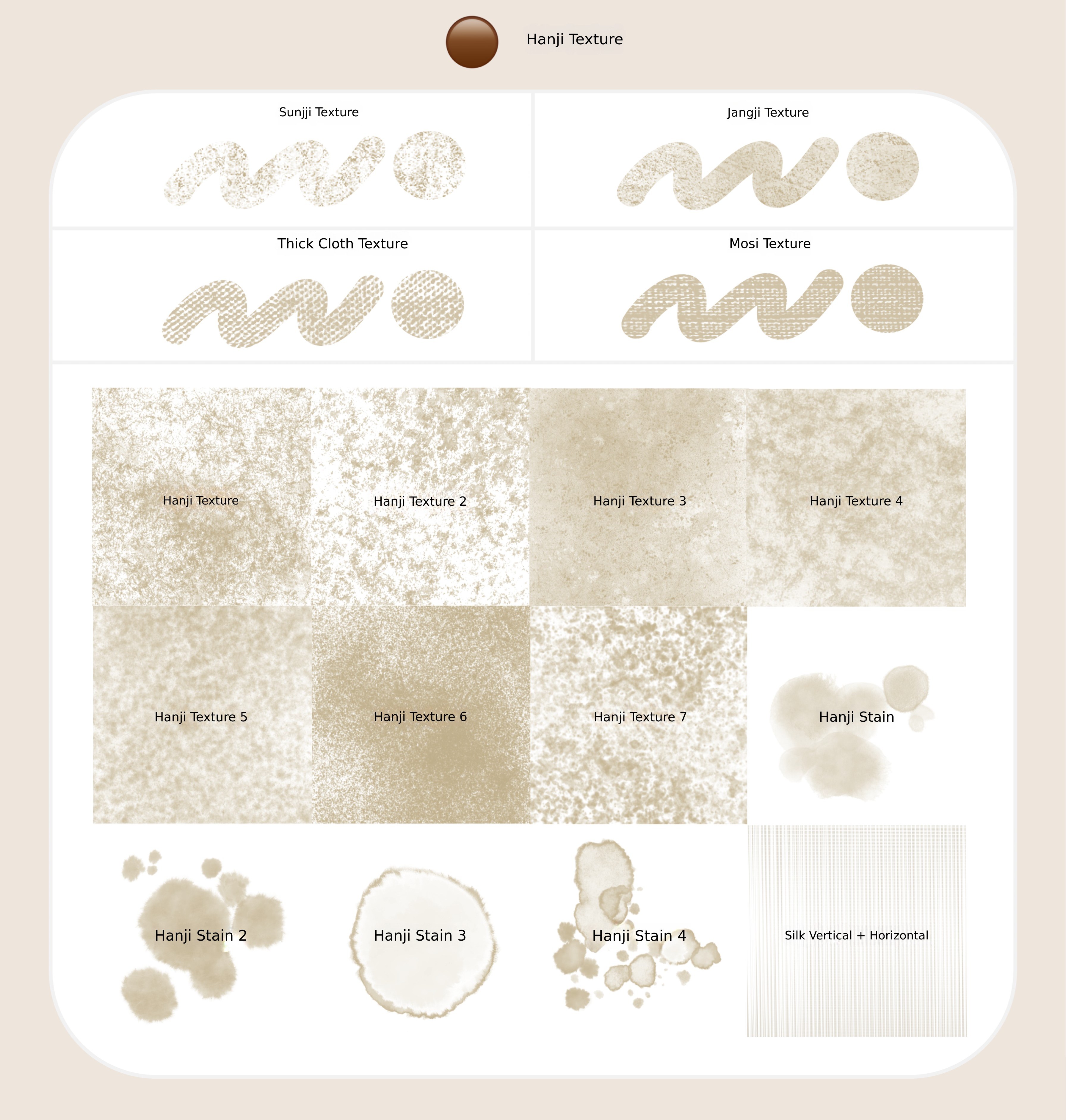 Hanji Texture

Sunjji Texture

Jangji Texture

Thick Cloth Texture

Mosi Texture

Hanji Texture

Hanji Texture 2

Hanji Texture 3

Hanji Texture 4

Hanji Texture 5

Hanji Texture 6

Hanji Texture 7

Hanji Stain

Hanji Stain 2

Hanji Stain 3

Hanji Stain 4

Silk Vertical + Horizontal